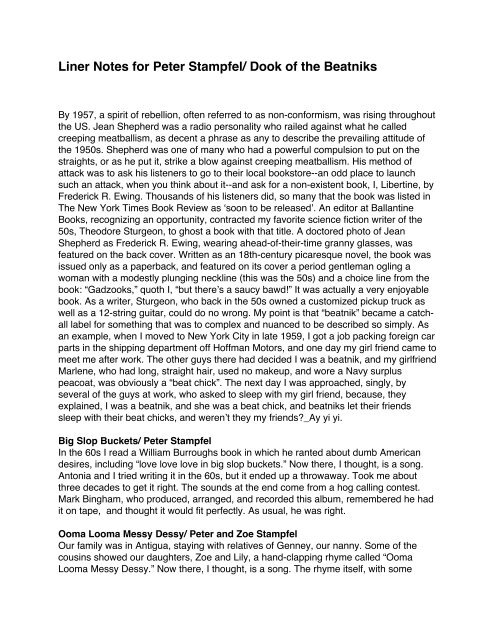 Liner Notes for Peter Stampfel/ Dook of the Beatniks

By 1957, a spirit of rebellion, often referred to as non-conformism, was rising throughout the US. Jean Shepherd was a radio personality who railed against what he called creeping meatballism, as decent a phrase as any to describe the prevailing attitude of the 1950s. Shepherd was one of many who had a powerful compulsion to put on the straights, or as he put it, strike a blow against creeping meatballism. His method of attack was to ask his listeners to go to their local bookstore--an odd place to launch such an attack, when you think about it--and ask for a non-existent book, I, Libertine, by Frederick R. Ewing. Thousands of his listeners did, so many that the book was listed in The New York Times Book Review as 'soon to be released'. An editor at Ballantine Books, recognizing an opportunity, contracted my favorite science fiction writer of the 50s, Theodore Sturgeon, to ghost a book with that title. A doctored photo of Jean Shepherd as Frederick R. Ewing, wearing ahead-of-their-time granny glasses, was featured on the back cover. Written as an 18th-century picaresque novel, the book was issued only as a paperback, and featured on its cover a period gentleman ogling a woman with a modestly plunging neckline (this was the 50s) and a choice line from the book: "Gadzooks," quoth I, "but there's a saucy bawd!" It was actually a very enjoyable book. As a writer, Sturgeon, who back in the 50s owned a customized pickup truck as well as a 12-string guitar, could do no wrong. My point is that "beatnik" became a catch-all label for something that was to complex and nuanced to be described so simply. As an example, when I moved to New York City in late 1959, I got a job packing foreign car parts in the shipping department off Hoffman Motors, and one day my girl friend came to meet me after work. The other guys there had decided I was a beatnik, and my girlfriend Marlene, who had long, straight hair, used no makeup, and wore a Navy surplus peacoat, was obviously a "beat chick". The next day I was approached, singly, by several of the guys at work, who asked to sleep with my girl friend, because, they explained, I was a beatnik, and she was a beat chick, and beatniks let their friends sleep with their beat chicks, and weren't they my friends?_Ay yi yi.

Big Slop Buckets/ Peter Stampfel
In the 60s I read a William Burroughs book in which he ranted about dumb American desires, including "love love love in big slop buckets." Now there, I thought, is a song. Antonia and I tried writing it in the 60s, but it ended up a throwaway. Took me about three decades to get it right. The sounds at the end come from a hog calling contest. Mark Bingham, who produced, arranged, and recorded this album, remembered he had it on tape, and thought it would fit perfectly. As usual, he was right.

Ooma Looma Messy Dessy/ Peter and Zoe Stampfel
Our family was in Antigua, staying with relatives of Genney, our nanny. Some of the cousins showed our daughters, Zoe and Lily, a hand-clapping rhyme called "Ooma Looma Messy Dessy." Now there, I thought, is a song. The rhyme itself, with some